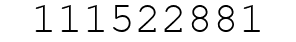 111522881